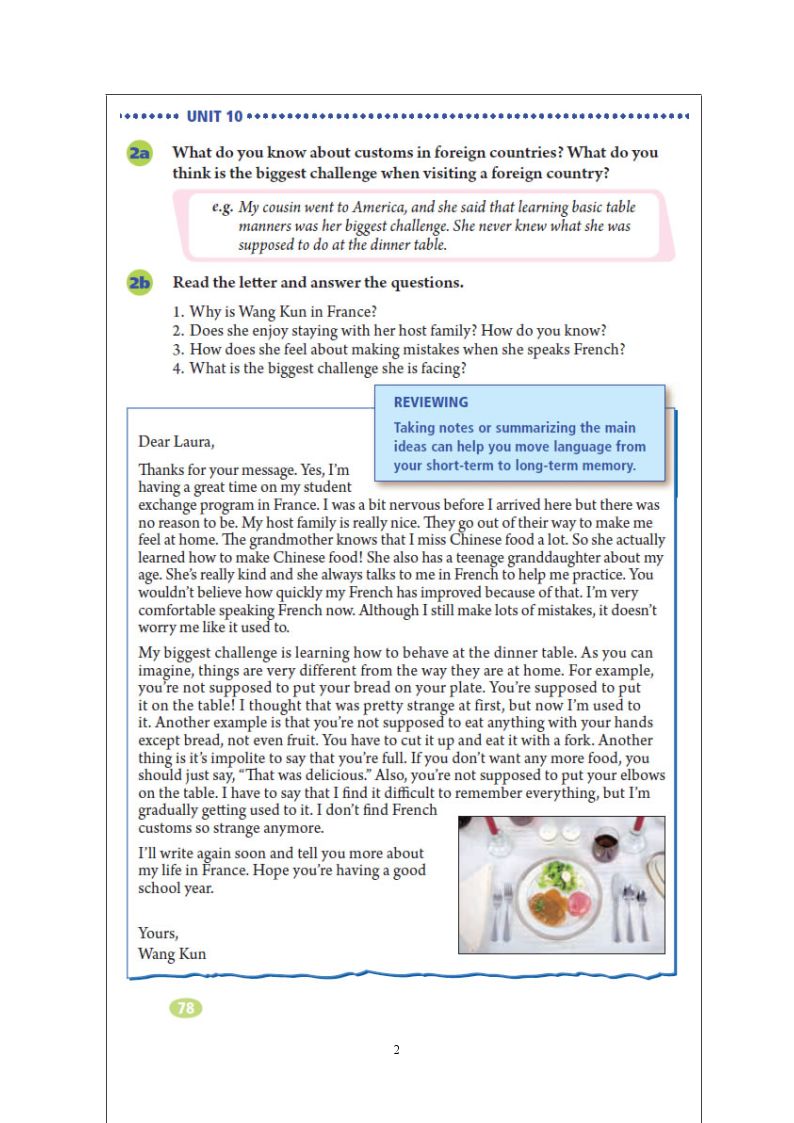 UNIT 10

2a What do you know about customs in foreign countries? What do you think is the biggest challenge when visiting a foreign country?

e.g. My cousin went to America, and she said that learning basic table manners was her biggest challenge. She never knew what she was supposed to do at the dinner table.

2b Read the letter and answer the questions.

1. Why is Wang Kun in France?
2. Does she enjoy staying with her host family? How do you know?
3. How does she feel about making mistakes when she speaks French?
4. What is the biggest challenge she is facing?

REVIEWING
Taking notes or summarizing the main ideas can help you move language from your short-term to long-term memory.

Dear Laura,

Thanks for your message. Yes, I'm having a great time on my student exchange program in France. I was a bit nervous before I arrived here but there was no reason to be. My host family is really nice. They go out of their way to make me feel at home. The grandmother knows that I miss Chinese food a lot. So she actually learned how to make Chinese food! She also has a teenage granddaughter about my age. She's really kind and she always talks to me in French to help me practice. You wouldn't believe how quickly my French has improved because of that. I'm very comfortable speaking French now. Although I still make lots of mistakes, it doesn't worry me like it used to.

My biggest challenge is learning how to behave at the dinner table. As you can imagine, things are very different from the way they are at home. For example, you're not supposed to put your bread on your plate. You're supposed to put it on the table! I thought that was pretty strange at first, but now I'm used to it. Another example is that you're not supposed to eat anything with your hands except bread, not even fruit. You have to cut it up and eat it with a fork. Another thing is it's impolite to say that you're full. If you don't want any more food, you should just say, "That was delicious." Also, you're not supposed to put your elbows on the table. I have to say that I find it difficult to remember everything, but I'm gradually getting used to it. I don't find French customs so strange anymore.

I'll write again soon and tell you more about my life in France. Hope you're having a good school year.

Yours,
Wang Kun

78

2